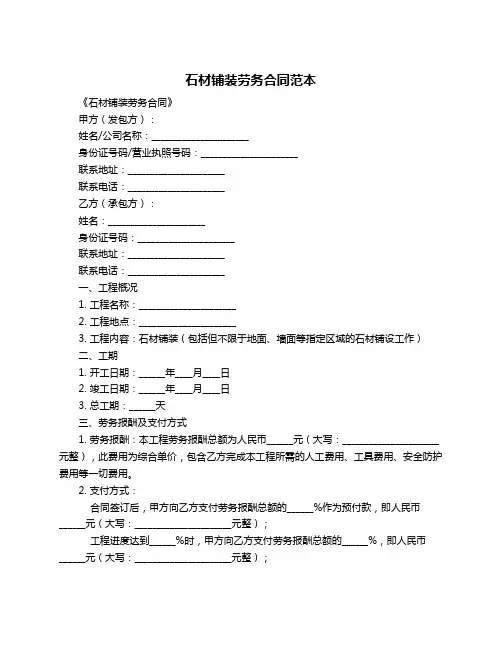 石材铺装劳务合同范本

《石材铺装劳务合同》

甲方（发包方）：

姓名/公司名称：____________________

身份证号码/营业执照号码：____________________

联系地址：____________________

联系电话：____________________

乙方（承包方）：

姓名：____________________

身份证号码：____________________

联系地址：____________________

联系电话：____________________

一、工程概况

1. 工程名称：____________________

2. 工程地点：____________________

3. 工程内容：石材铺装（包括但不限于地面、墙面等指定区域的石材铺设工作）

二、工期

1. 开工日期：_____年___月___日

2. 竣工日期：_____年___月___日

3. 总工期：_____天

三、劳务报酬及支付方式

1. 劳务报酬：本工程劳务报酬总额为人民币_____元（大写：____________________元整），此费用为综合单价，包含乙方完成本工程所需的人工费用、工具费用、安全防护费用等一切费用。

2. 支付方式：

合同签订后，甲方向乙方支付劳务报酬总额的_____%作为预付款，即人民币_____元（大写：____________________元整）；

工程进度达到_____%时，甲方向乙方支付劳务报酬总额的_____%，即人民币_____元（大写：____________________元整）；